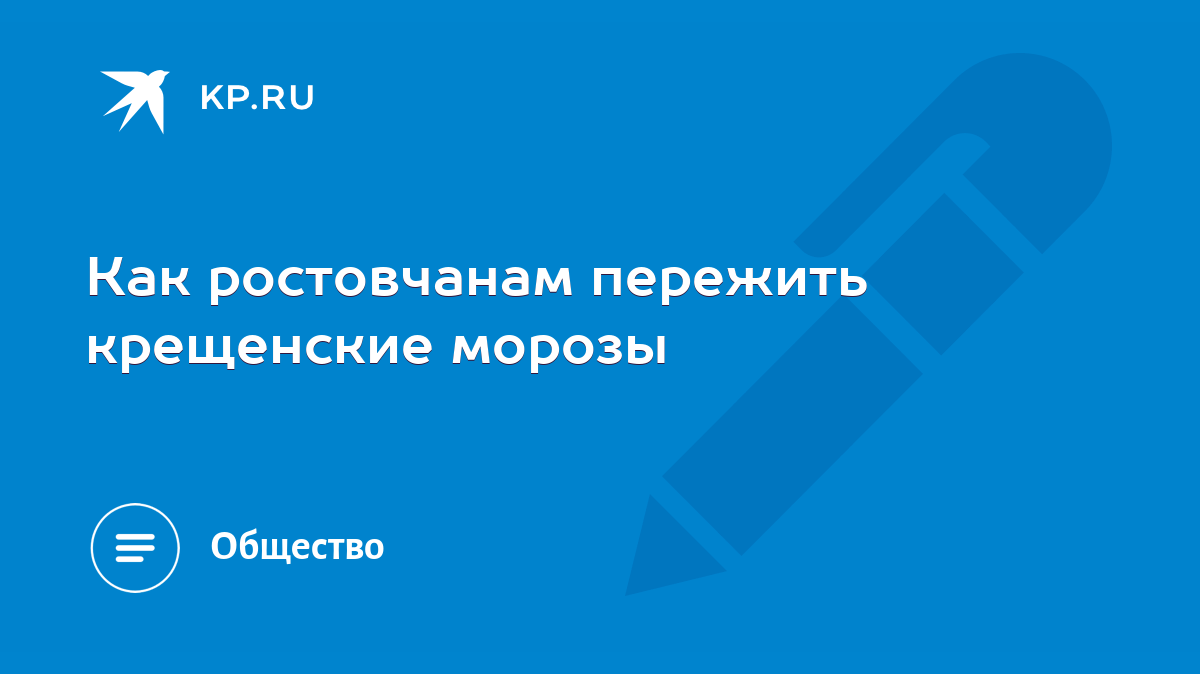 KP.RU

Как ростовчанам пережить крещенские морозы

Общество